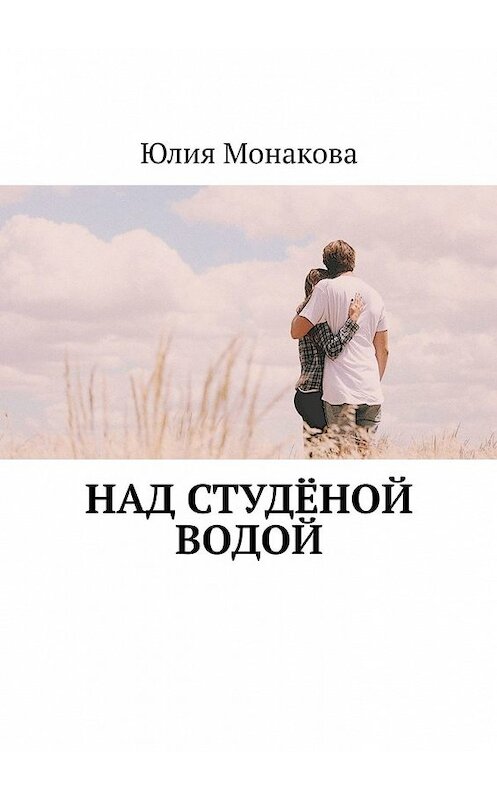 Юлия Монакова

НАД СТУДЁНОЙ ВОДОЙ